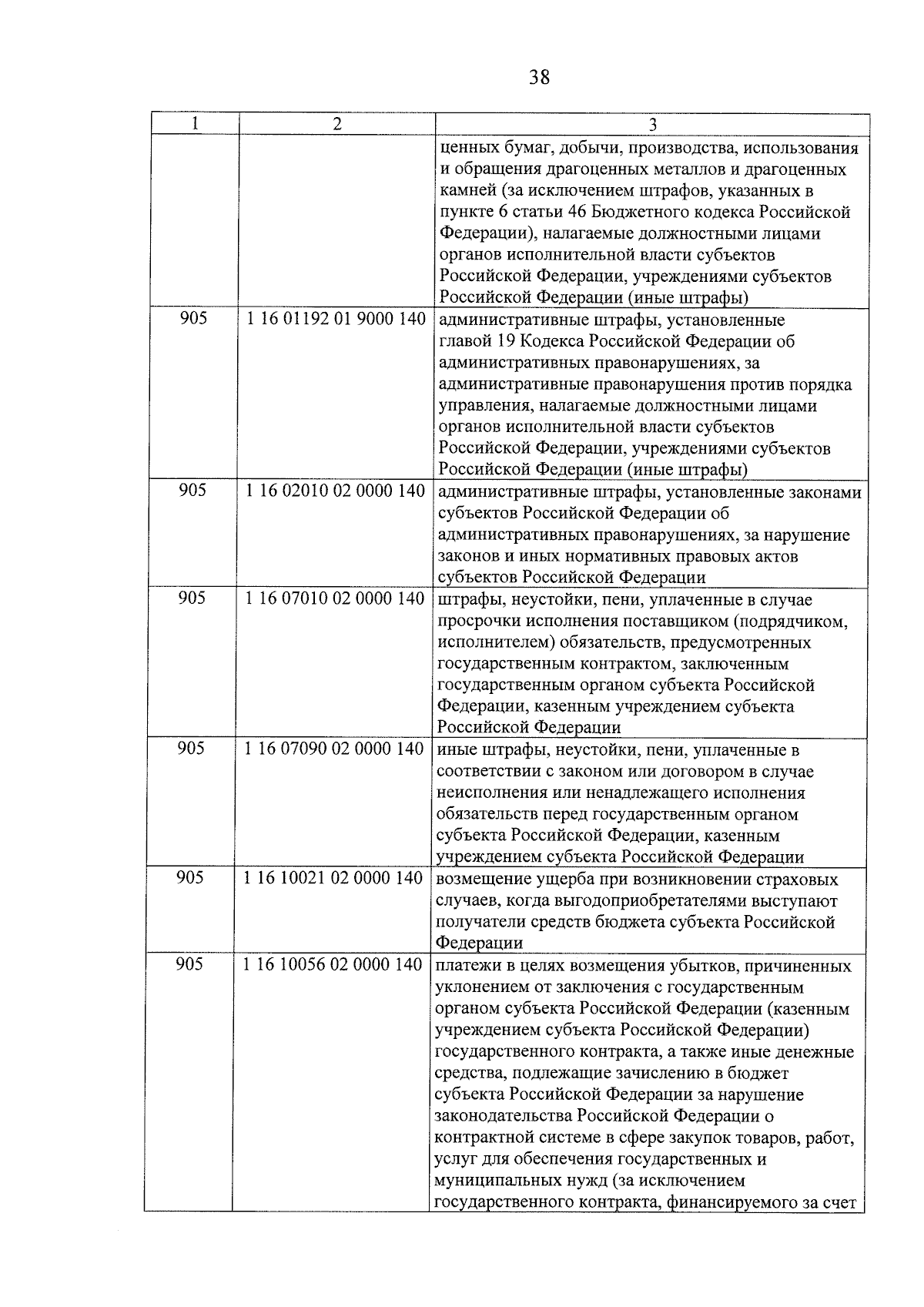 38

| 1 | 2 | 3 |
|---|---|---|
| | | ценных бумаг, добычи, производства, использования и обращения драгоценных металлов и драгоценных камней (за исключением штрафов, указанных в пункте 6 статьи 46 Бюджетного кодекса Российской Федерации), налагаемые должностными лицами органов исполнительной власти субъектов Российской Федерации, учреждениями субъектов Российской Федерации (иные штрафы) |
| 905 | 1 16 01192 01 9000 140 | административные штрафы, установленные главой 19 Кодекса Российской Федерации об административных правонарушениях, за административные правонарушения против порядка управления, налагаемые должностными лицами органов исполнительной власти субъектов Российской Федерации, учреждениями субъектов Российской Федерации (иные штрафы) |
| 905 | 1 16 02010 02 0000 140 | административные штрафы, установленные законами субъектов Российской Федерации об административных правонарушениях, за нарушение законов и иных нормативных правовых актов субъектов Российской Федерации |
| 905 | 1 16 07010 02 0000 140 | штрафы, неустойки, пени, уплаченные в случае просрочки исполнения поставщиком (подрядчиком, исполнителем) обязательств, предусмотренных государственным контрактом, заключенным государственным органом субъекта Российской Федерации, казенным учреждением субъекта Российской Федерации |
| 905 | 1 16 07090 02 0000 140 | иные штрафы, неустойки, пени, уплаченные в соответствии с законом или договором в случае неисполнения или ненадлежащего исполнения обязательств перед государственным органом субъекта Российской Федерации, казенным учреждением субъекта Российской Федерации |
| 905 | 1 16 10021 02 0000 140 | возмещение ущерба при возникновении страховых случаев, когда выгодоприобретателями выступают получатели средств бюджета субъекта Российской Федерации |
| 905 | 1 16 10056 02 0000 140 | платежи в целях возмещения убытков, причиненных уклонением от заключения с государственным органом субъекта Российской Федерации (казенным учреждением субъекта Российской Федерации) государственного контракта, а также иные денежные средства, подлежащие зачислению в бюджет субъекта Российской Федерации за нарушение законодательства Российской Федерации о контрактной системе в сфере закупок товаров, работ, услуг для обеспечения государственных и муниципальных нужд (за исключением государственного контракта, финансируемого за счет |